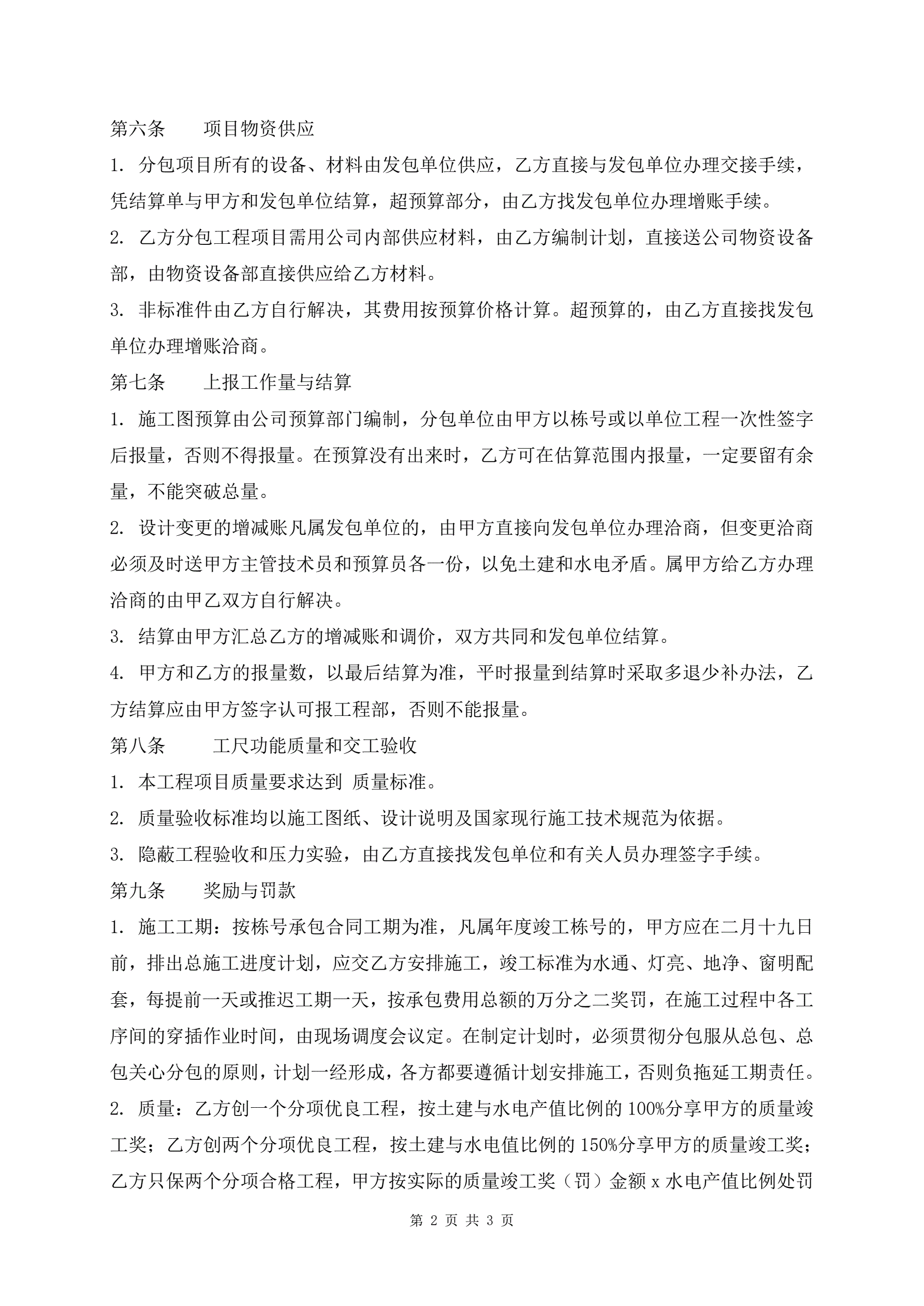 第六条　　项目物资供应

1. 分包项目所有的设备、材料由发包单位供应，乙方直接与发包单位办理交接手续，凭结算单与甲方和发包单位结算，超预算部分，由乙方找发包单位办理增账手续。

2. 乙方分包工程项目需用公司内部供应材料，由乙方编制计划，直接送公司物资设备部，由物资设备部直接供应给乙方材料。

3. 非标准件由乙方自行解决，其费用按预算价格计算。超预算的，由乙方直接找发包单位办理增账洽商。

第七条　　上报工作量与结算

1. 施工图预算由公司预算部门编制，分包单位由甲方以栋号或以单位工程一次性签字后报量，否则不得报量。在预算没有出来时，乙方可在估算范围内报量，一定要留有余量，不能突破总量。

2. 设计变更的增减账凡属发包单位的，由甲方直接向发包单位办理洽商，但变更洽商必须及时送甲方主管技术员和预算员各一份，以免土建和水电矛盾。属甲方给乙方办理洽商的由甲乙双方自行解决。

3. 结算由甲方汇总乙方的增减账和调价，双方共同和发包单位结算。

4. 甲方和乙方的报量数，以最后结算为准，平时报量到结算时采取多退少补办法，乙方结算应由甲方签字认可报工程部，否则不能报量。

第八条　　工尺功能质量和交工验收

1. 本工程项目质量要求达到 质量标准。

2. 质量验收标准均以施工图纸、设计说明及国家现行施工技术规范为依据。

3. 隐蔽工程验收和压力实验，由乙方直接找发包单位和有关人员办理签字手续。

第九条　　奖励与罚款

1. 施工工期：按栋号承包合同工期为准，凡属年度竣工栋号的，甲方应在二月十九日前，排出总施工进度计划，应交乙方安排施工，竣工标准为水通、灯亮、地净、窗明配套，每提前一天或推迟工期一天，按承包费用总额的万分之二奖罚，在施工过程中各工序间的穿插作业时间，由现场调度会议定。在制定计划时，必须贯彻分包服从总包、总包关心分包的原则，计划一经形成，各方都要遵循计划安排施工，否则负拖延工期责任。

2. 质量：乙方创一个分项优良工程，按土建与水电产值比例的 100%分享甲方的质量竣工奖；乙方创两个分项优良工程，按土建与水电值比例的 150%分享甲方的质量竣工奖；乙方只保两个分项合格工程，甲方按实际的质量竣工奖（罚）金额 x 水电产值比例处罚

第 2 页 共 3 页